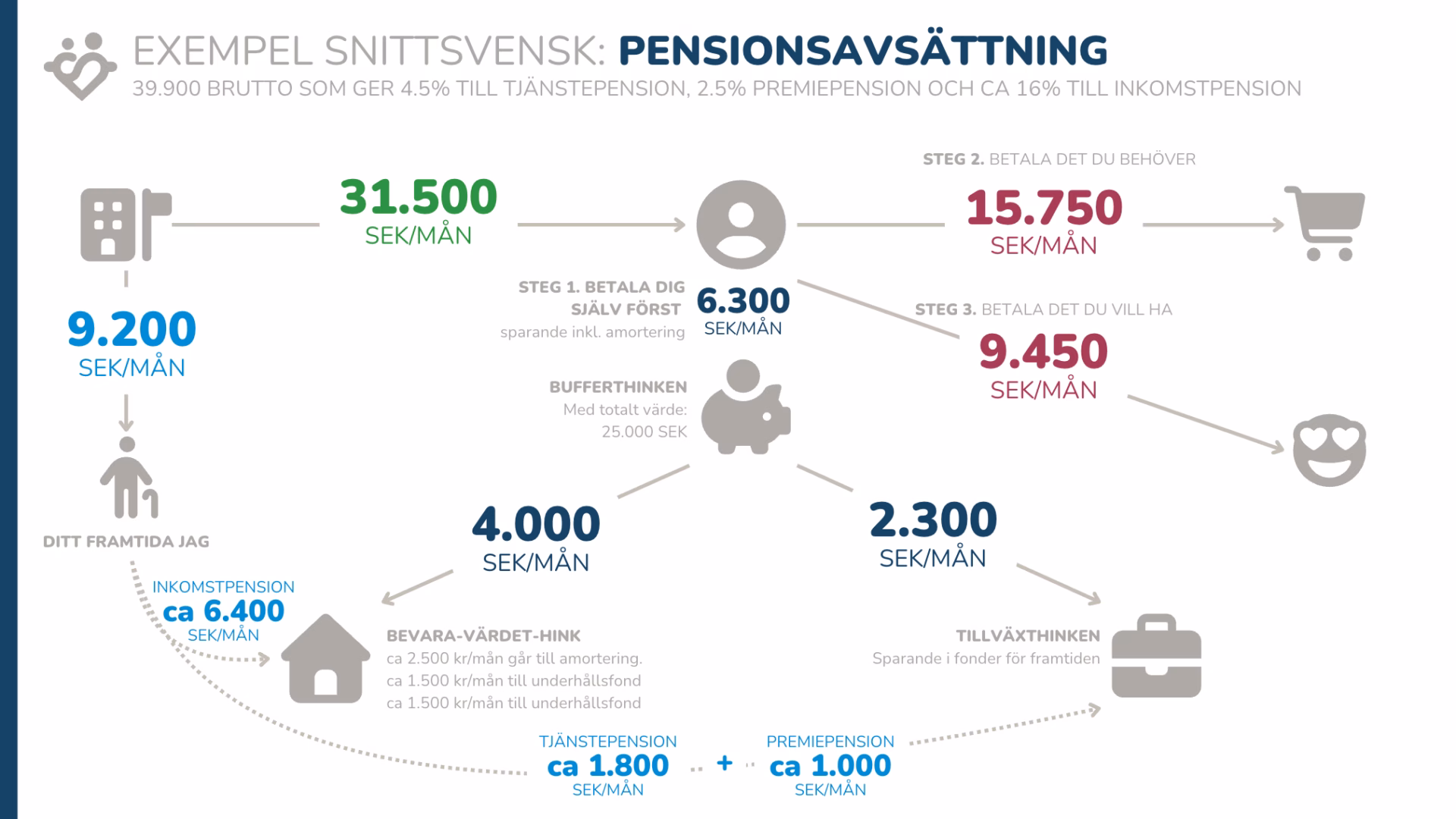 EXEMPEL SNITTSVENSK: PENSIONSAVSÄTTNING
39.900 BRUTTO SOM GER 4.5% TILL TJÄNSTEPENSION, 2.5% PREMIEPENSION OCH CA 16% TILL INKOMSTPENSION

31.500
SEK/MÅN

STEG 2. BETALA DET DU BEHÖVER
15.750
SEK/MÅN

9.200
SEK/MÅN

STEG 1. BETALA DIG SJÄLV FÖRST
sparande inkl. amortering
6.300
SEK/MÅN

STEG 3. BETALA DET DU VILL HA
9.450
SEK/MÅN

BUFFERTHINKEN
Med totalt värde: 25.000 SEK

DITT FRAMTIDA JAG

4.000
SEK/MÅN

2.300
SEK/MÅN

INKOMSTPENSION
ca 6.400
SEK/MÅN

BEVARA-VÄRDET-HINK
ca 2.500 kr/mån går till amortering.
ca 1.500 kr/mån till underhållsfond
ca 1.500 kr/mån till underhållsfond

TILLVÄXTHINKEN
Sparande i fonder för framtiden

TJÄNSTEPENSION
ca 1.800
SEK/MÅN
+
PREMIEPENSION
ca 1.000
SEK/MÅN